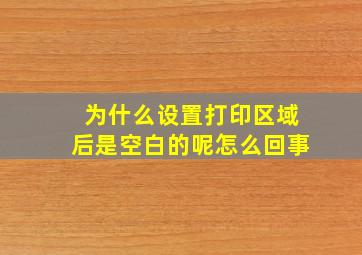 为什么设置打印区域后是空白的呢怎么回事